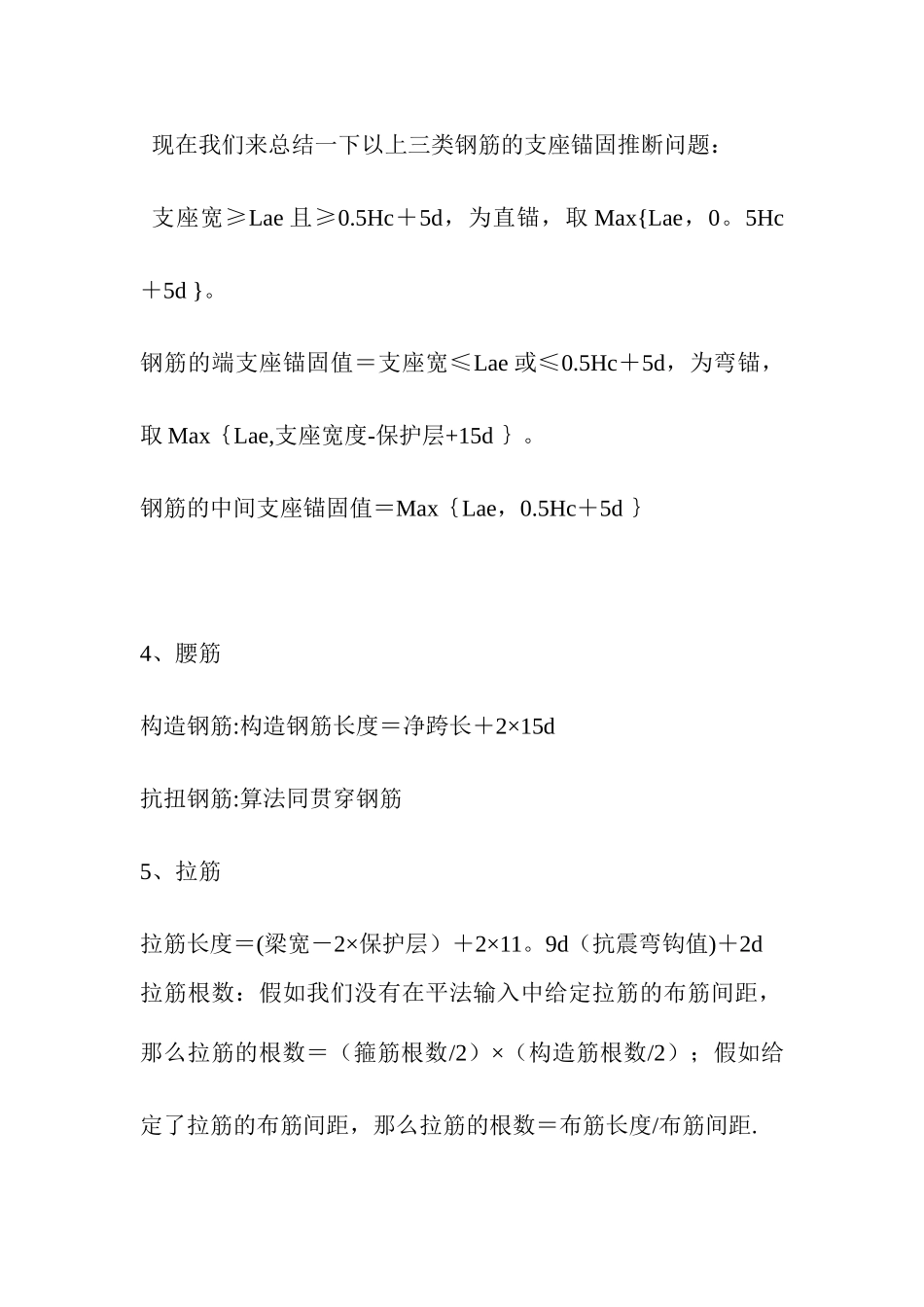 现在我们来总结一下以上三类钢筋的支座锚固推断问题：

支座宽≥Lae 且≥0.5Hc＋5d，为直锚，取 Max{Lae，0。5Hc＋5d }。

钢筋的端支座锚固值＝支座宽≤Lae 或≤0.5Hc＋5d，为弯锚，取 Max｛Lae,支座宽度-保护层+15d ｝。

钢筋的中间支座锚固值＝Max｛Lae，0.5Hc＋5d ｝

4、腰筋

构造钢筋:构造钢筋长度＝净跨长＋2×15d

抗扭钢筋:算法同贯穿钢筋

5、拉筋

拉筋长度＝(梁宽－2×保护层）＋2×11。9d（抗震弯钩值)＋2d

拉筋根数：假如我们没有在平法输入中给定拉筋的布筋间距，那么拉筋的根数＝（箍筋根数/2）×（构造筋根数/2）；假如给定了拉筋的布筋间距，那么拉筋的根数＝布筋长度/布筋间距.